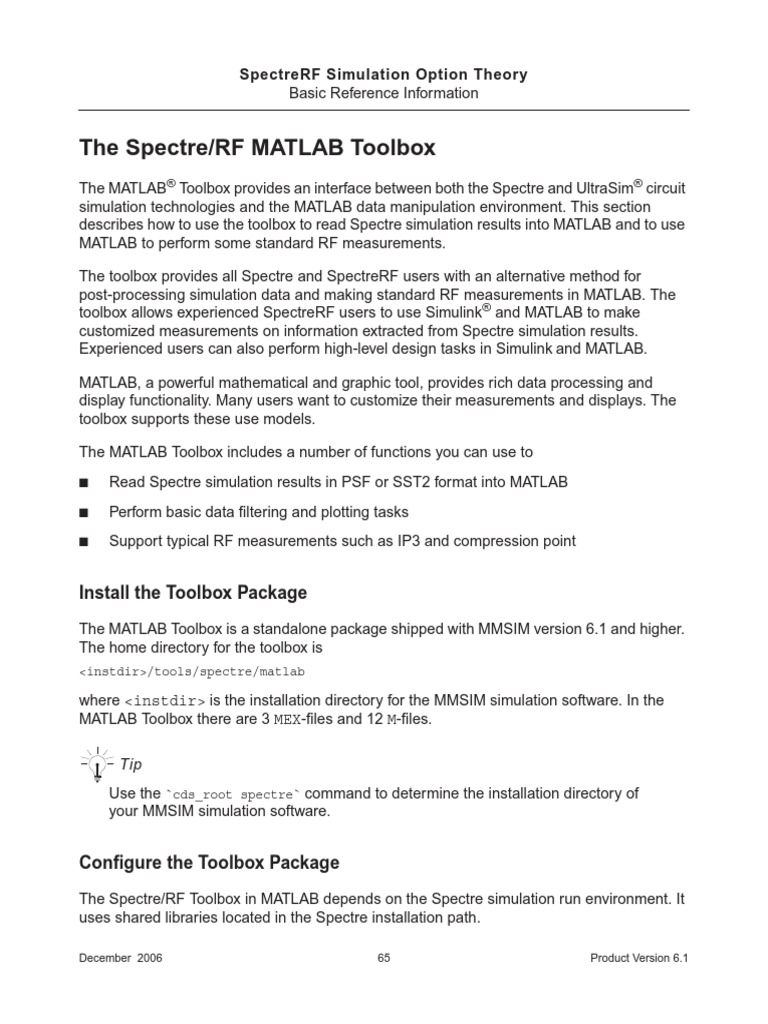 SpectreRF Simulation Option Theory
Basic Reference Information

The Spectre/RF MATLAB Toolbox

The MATLAB® Toolbox provides an interface between both the Spectre and UltraSim® circuit simulation technologies and the MATLAB data manipulation environment. This section describes how to use the toolbox to read Spectre simulation results into MATLAB and to use MATLAB to perform some standard RF measurements.

The toolbox provides all Spectre and SpectreRF users with an alternative method for post-processing simulation data and making standard RF measurements in MATLAB. The toolbox allows experienced SpectreRF users to use Simulink® and MATLAB to make customized measurements on information extracted from Spectre simulation results. Experienced users can also perform high-level design tasks in Simulink and MATLAB.

MATLAB, a powerful mathematical and graphic tool, provides rich data processing and display functionality. Many users want to customize their measurements and displays. The toolbox supports these use models.

The MATLAB Toolbox includes a number of functions you can use to

■ Read Spectre simulation results in PSF or SST2 format into MATLAB

■ Perform basic data filtering and plotting tasks

■ Support typical RF measurements such as IP3 and compression point

Install the Toolbox Package

The MATLAB Toolbox is a standalone package shipped with MMSIM version 6.1 and higher. The home directory for the toolbox is

<instdir>/tools/spectre/matlab

where <instdir> is the installation directory for the MMSIM simulation software. In the MATLAB Toolbox there are 3 MEX-files and 12 M-files.

Tip

Use the `cds_root spectre` command to determine the installation directory of your MMSIM simulation software.

Configure the Toolbox Package

The Spectre/RF Toolbox in MATLAB depends on the Spectre simulation run environment. It uses shared libraries located in the Spectre installation path.

December 2006 65 Product Version 6.1